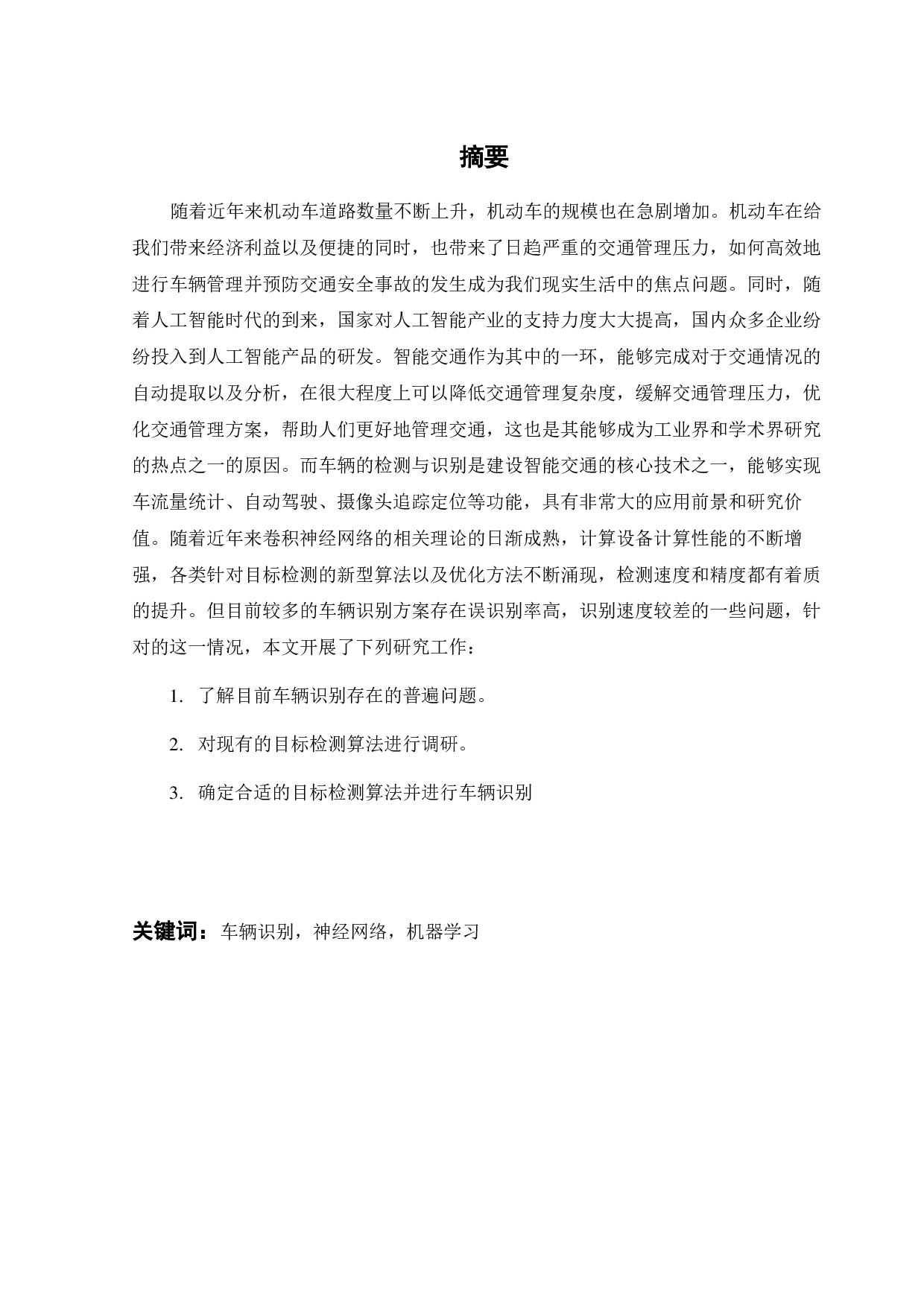 摘要

随着近年来机动车道路数量不断上升，机动车的规模也在急剧增加。机动车在给我们带来经济利益以及便捷的同时，也带来了日趋严重的交通管理压力，如何高效地进行车辆管理并预防交通安全事故的发生成为我们现实生活中的焦点问题。同时，随着人工智能时代的到来，国家对人工智能产业的支持力度大大提高，国内众多企业纷纷投入到人工智能产品的研发。智能交通作为其中的一环，能够完成对于交通情况的自动提取以及分析，在很大程度上可以降低交通管理复杂度，缓解交通管理压力，优化交通管理方案，帮助人们更好地管理交通，这也是其能够成为工业界和学术界研究的热点之一的原因。而车辆的检测与识别是建设智能交通的核心技术之一，能够实现车流量统计、自动驾驶、摄像头追踪定位等功能，具有非常大的应用前景和研究价值。随着近年来卷积神经网络的相关理论的日渐成熟，计算设备计算性能的不断增强，各类针对目标检测的新型算法以及优化方法不断涌现，检测速度和精度都有着质的提升。但目前较多的车辆识别方案存在误识别率高，识别速度较差的一些问题，针对的这一情况，本文开展了下列研究工作：

1. 了解目前车辆识别存在的普遍问题。

2. 对现有的目标检测算法进行调研。

3. 确定合适的目标检测算法并进行车辆识别

关键词：车辆识别，神经网络，机器学习